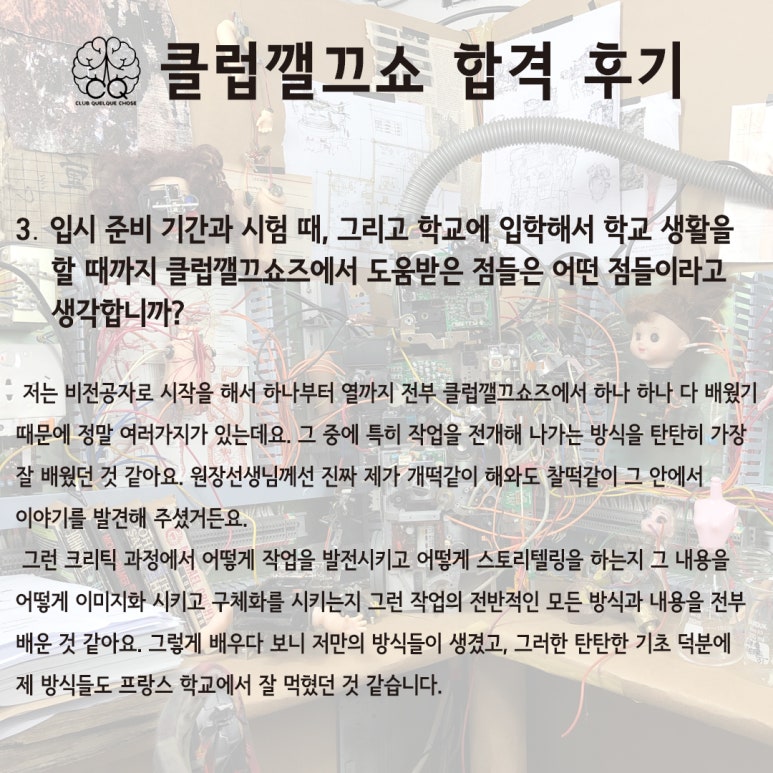 CQ
CLUB QUELQUE CHOSE

클럽깰끄쇼 합격 후기

3. 입시 준비 기간과 시험 때, 그리고 학교에 입학해서 학교 생활을 할 때까지 클럽깰끄쇼즈에서 도움받은 점들은 어떤 점들이라고 생각합니까?

저는 비전공자로 시작을 해서 하나부터 열까지 전부 클럽깰끄쇼즈에서 하나 하나 다 배웠기 때문에 정말 여러가지가 있는데요. 그 중에 특히 작업을 전개해 나가는 방식을 탄탄히 가장 잘 배웠던 것 같아요. 원장선생님께선 진짜 제가 개떡같이 해와도 찰떡같이 그 안에서 이야기를 발견해 주셨거든요.

그런 크리틱 과정에서 어떻게 작업을 발전시키고 어떻게 스토리텔링을 하는지 그 내용을 어떻게 이미지화 시키고 구체화를 시키는지 그런 작업의 전반적인 모든 방식과 내용을 전부 배운 것 같아요. 그렇게 배우다 보니 저만의 방식들이 생겼고, 그러한 탄탄한 기초 덕분에 제 방식들도 프랑스 학교에서 잘 먹혔던 것 같습니다.